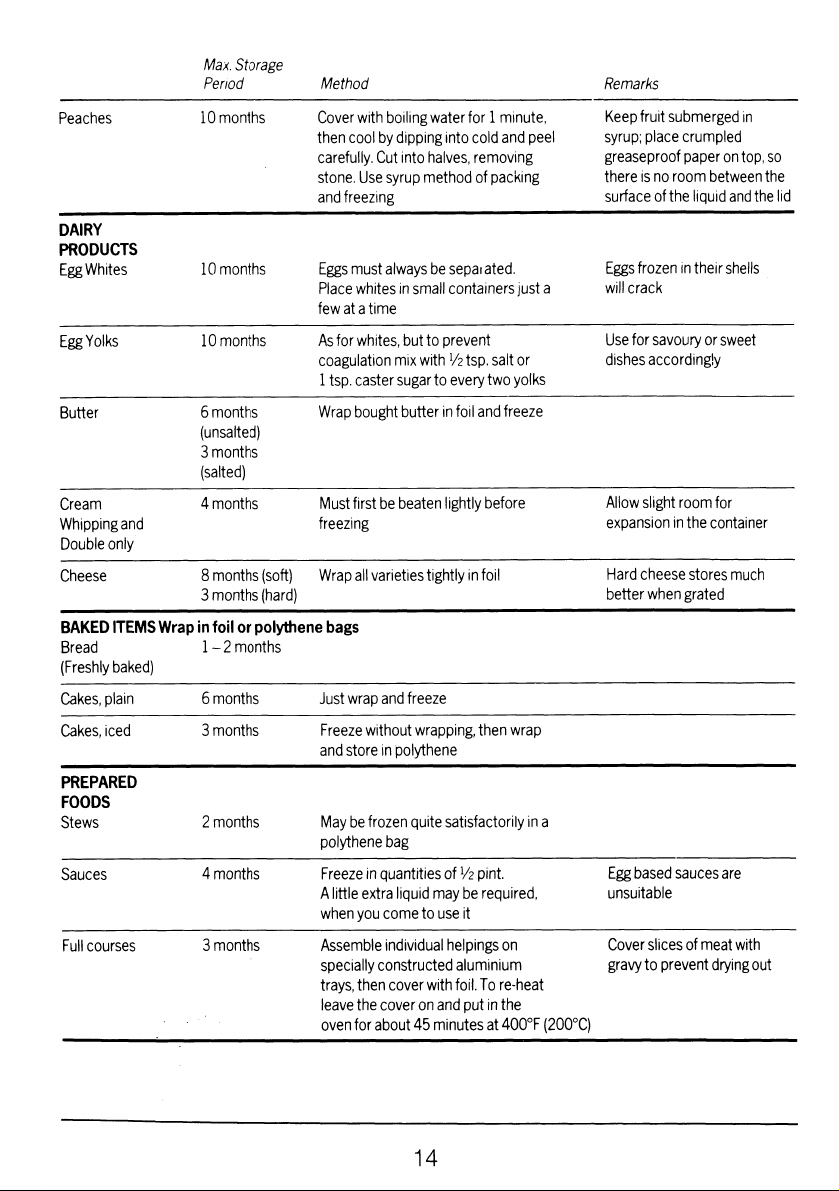 | | Max. Storage Period | Method | Remarks |
|---|---|---|---|
| Peaches | 10 months | Cover with boiling water for 1 minute, then cool by dipping into cold and peel carefully. Cut into halves, removing stone. Use syrup method of packing and freezing | Keep fruit submerged in syrup; place crumpled greaseproof paper on top, so there is no room between the surface of the liquid and the lid |
| DAIRY PRODUCTS | | | |
| Egg Whites | 10 months | Eggs must always be separated. Place whites in small containers just a few at a time | Eggs frozen in their shells will crack |
| Egg Yolks | 10 months | As for whites, but to prevent coagulation mix with ½ tsp. salt or 1 tsp. caster sugar to every two yolks | Use for savoury or sweet dishes accordingly |
| Butter | 6 months (unsalted) 3 months (salted) | Wrap bought butter in foil and freeze | |
| Cream Whipping and Double only | 4 months | Must first be beaten lightly before freezing | Allow slight room for expansion in the container |
| Cheese | 8 months (soft) 3 months (hard) | Wrap all varieties tightly in foil | Hard cheese stores much better when grated |
| BAKED ITEMS Wrap in foil or polythene bags | | | |
| Bread (Freshly baked) | 1 – 2 months | | |
| Cakes, plain | 6 months | Just wrap and freeze | |
| Cakes, iced | 3 months | Freeze without wrapping, then wrap and store in polythene | |
| PREPARED FOODS | | | |
| Stews | 2 months | May be frozen quite satisfactorily in a polythene bag | |
| Sauces | 4 months | Freeze in quantities of ½ pint. A little extra liquid may be required, when you come to use it | Egg based sauces are unsuitable |
| Full courses | 3 months | Assemble individual helpings on specially constructed aluminium trays, then cover with foil. To re-heat leave the cover on and put in the oven for about 45 minutes at 400°F (200°C) | Cover slices of meat with gravy to prevent drying out |

14